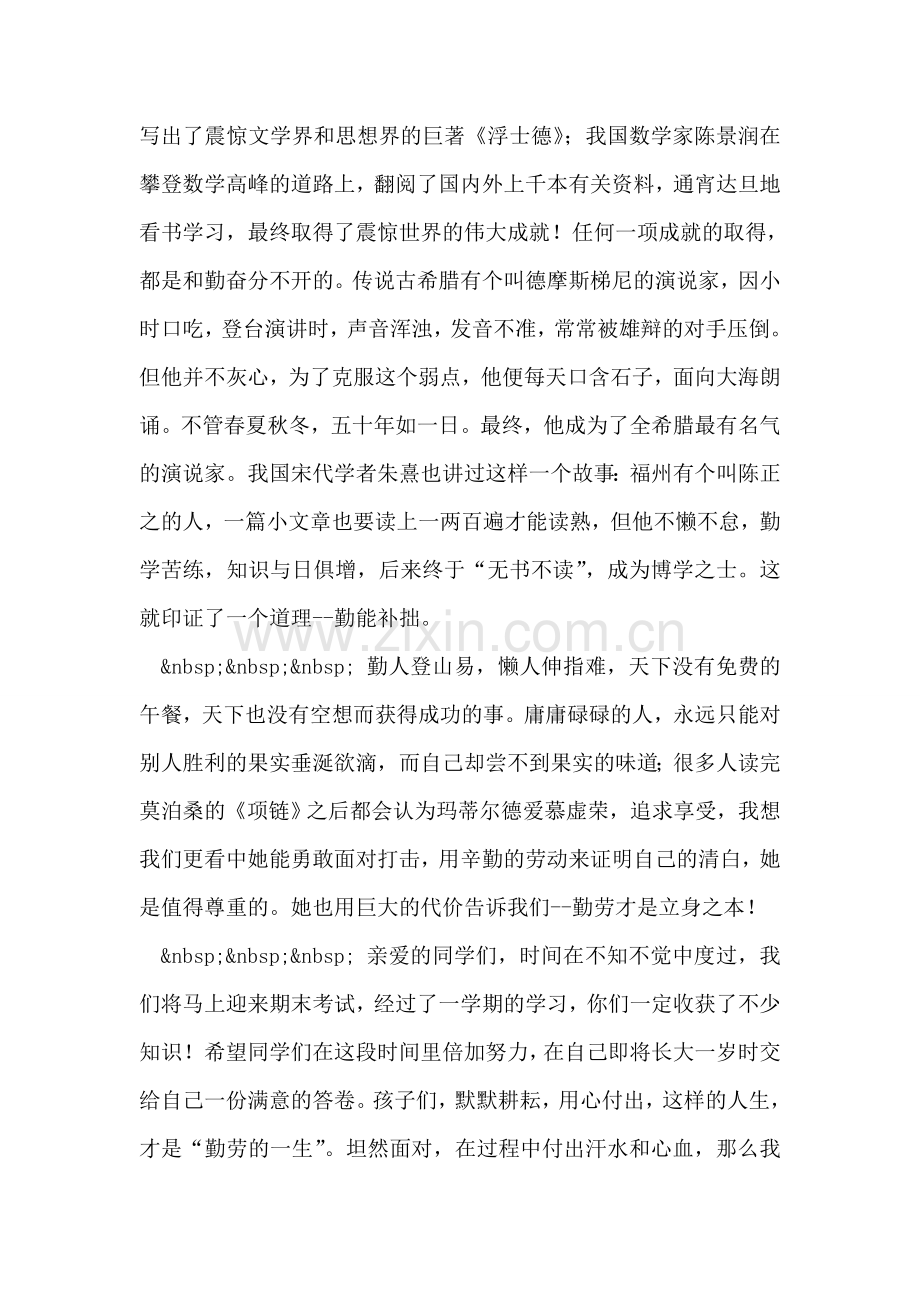 写出了震惊文学界和思想界的巨著《浮士德》；我国数学家陈景润在攀登数学高峰的道路上，翻阅了国内外上千本有关资料，通宵达旦地看书学习，最终取得了震惊世界的伟大成就！任何一项成就的取得，都是和勤奋分不开的。传说古希腊有个叫德摩斯梯尼的演说家，因小时口吃，登台演讲时，声音浑浊，发音不准，常常被雄辩的对手压倒。但他并不灰心，为了克服这个弱点，他便每天口含石子，面向大海朗诵。不管春夏秋冬，五十年如一日。最终，他成为了全希腊最有名气的演说家。我国宋代学者朱熹也讲过这样一个故事：福州有个叫陈正之的人，一篇小文章也要读上一两百遍才能读熟，但他不懒不怠，勤学苦练，知识与日俱增，后来终于“无书不读”，成为博学之士。这就印证了一个道理--勤能补拙。

&nbsp;&nbsp;&nbsp; 勤人登山易，懒人伸指难，天下没有免费的午餐，天下也没有空想而获得成功的事。庸庸碌碌的人，永远只能对别人胜利的果实垂涎欲滴，而自己却尝不到果实的味道；很多人读完莫泊桑的《项链》之后都会认为玛蒂尔德爱慕虚荣，追求享受，我想我们更看中她能勇敢面对打击，用辛勤的劳动来证明自己的清白，她是值得尊重的。她也用巨大的代价告诉我们--勤劳才是立身之本！

&nbsp;&nbsp;&nbsp; 亲爱的同学们，时间在不知不觉中度过，我们将马上迎来期末考试，经过了一学期的学习，你们一定收获了不少知识！希望同学们在这段时间里倍加努力，在自己即将长大一岁时交给自己一份满意的答卷。孩子们，默默耕耘，用心付出，这样的人生，才是“勤劳的一生”。坦然面对，在过程中付出汗水和心血，那么我

www.zixin.com.cn